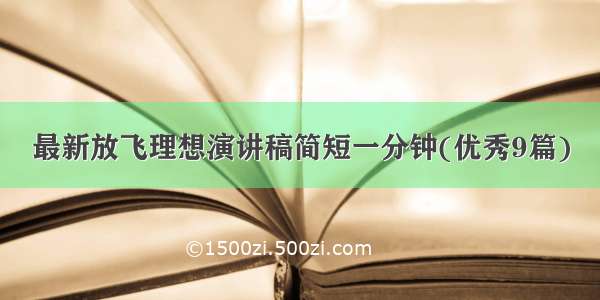 最新放飞理想演讲稿简短一分钟(优秀9篇)

©1500zi.500zi.com